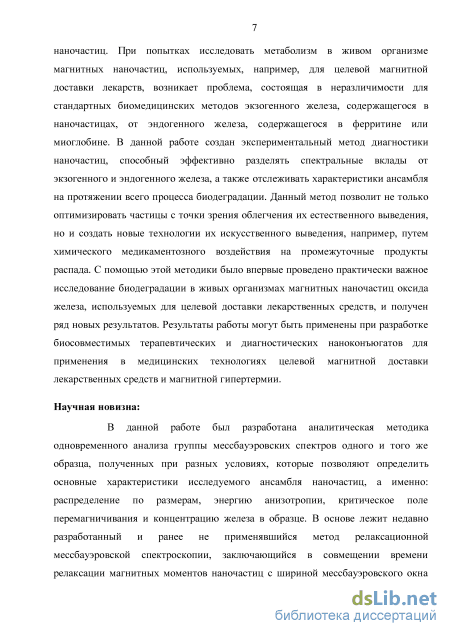 7

наночастиц. При попытках исследовать метаболизм в живом организме магнитных наночастиц, используемых, например, для целевой магнитной доставки лекарств, возникает проблема, состоящая в неразличимости для стандартных биомедицинских методов экзогенного железа, содержащегося в наночастицах, от эндогенного железа, содержащегося в ферритине или миоглобине. В данной работе создан экспериментальный метод диагностики наночастиц, способный эффективно разделять спектральные вклады от экзогенного и эндогенного железа, а также отслеживать характеристики ансамбля на протяжении всего процесса биодеградации. Данный метод позволит не только оптимизировать частицы с точки зрения облегчения их естественного выведения, но и создать новые технологии их искусственного выведения, например, путем химического медикаментозного воздействия на промежуточные продукты распада. С помощью этой методики было впервые проведено практически важное исследование биодеградации в живых организмах магнитных наночастиц оксида железа, используемых для целевой доставки лекарственных средств, и получен ряд новых результатов. Результаты работы могут быть применены при разработке биосовместимых терапевтических и диагностических наноконъюгатов для применения в медицинских технологиях целевой магнитной доставки лекарственных средств и магнитной гипертермии.

Научная новизна:

В данной работе был разработана аналитическая методика одновременного анализа группы мессбауэровских спектров одного и того же образца, полученных при разных условиях, которые позволяют определить основные характеристики исследуемого ансамбля наночастиц, а именно: распределение по размерам, энергию анизотропии, критическое поле перемагничивания и концентрацию железа в образце. В основе лежит недавно разработанный и ранее не применявшийся метод релаксационной мессбауэровской спектроскопии, заключающийся в совмещении времени релаксации магнитных моментов наночастиц с шириной мессбауэровского окна

dsLib.net
библиотека диссертаций